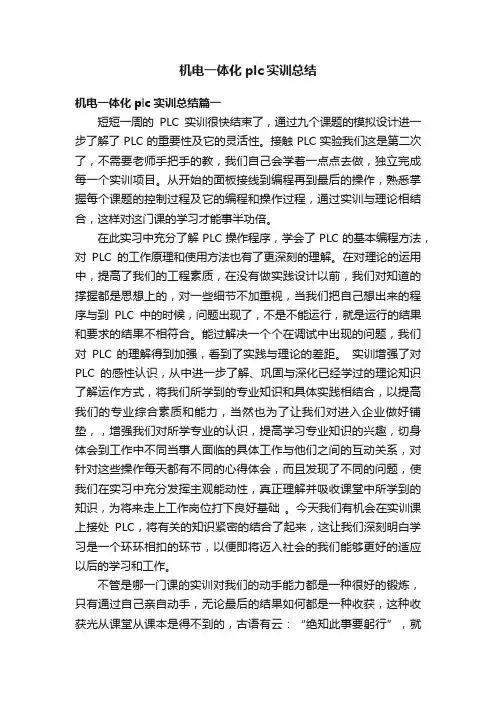 机电一体化 plc 实训总结

机电一体化 plc 实训总结篇一

短短一周的 PLC 实训很快结束了，通过九个课题的模拟设计进一步了解了 PLC 的重要性及它的灵活性。接触 PLC 实验我们这是第二次了，不需要老师手把手的教，我们自己会学着一点点去做，独立完成每一个实训项目。从开始的面板接线到编程再到最后的操作，熟悉掌握每个课题的控制过程及它的编程和操作过程，通过实训与理论相结合，这样对这门课的学习才能事半功倍。

在此实习中充分了解 PLC 操作程序，学会了 PLC 的基本编程方法，对 PLC 的工作原理和使用方法也有了更深刻的理解。在对理论的运用中，提高了我们的工程素质，在没有做实践设计以前，我们对知道的撑握都是思想上的，对一些细节不加重视，当我们把自己想出来的程序与到 PLC 中的时候，问题出现了，不是不能运行，就是运行的结果和要求的结果不相符合。能过解决一个个在调试中出现的问题，我们对 PLC 的理解得到加强，看到了实践与理论的差距。 实训增强了对 PLC 的感性认识，从中进一步了解、巩固与深化已经学过的理论知识了解运作方式，将我们所学到的专业知识和具体实践相结合，以提高我们的专业综合素质和能力，当然也为了让我们对进入企业做好铺垫，，增强我们对所学专业的认识，提高学习专业知识的兴趣，切身体会到工作中不同当事人面临的具体工作与他们之间的互动关系，对针对这些操作每天都有不同的心得体会，而且发现了不同的问题，使我们在实习中充分发挥主观能动性，真正理解并吸收课堂中所学到的知识，为将来走上工作岗位打下良好基础 。今天我们有机会在实训课上接处 PLC，将有关的知识紧密的结合了起来，这让我们深刻明白学习是一个环环相扣的环节，以便即将迈入社会的我们能够更好的适应以后的学习和工作。

不管是哪一门课的实训对我们的动手能力都是一种很好的锻炼，只有通过自己亲自动手，无论最后的结果如何都是一种收获，这种收获光从课堂从课本是得不到的，古语有云：“绝知此事要躬行”，就